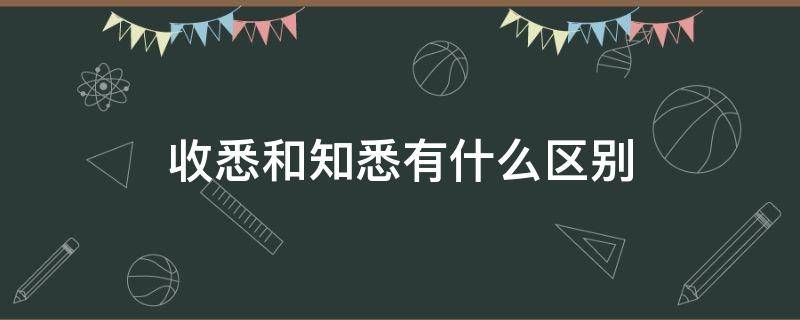 收悉和知悉有什么区别